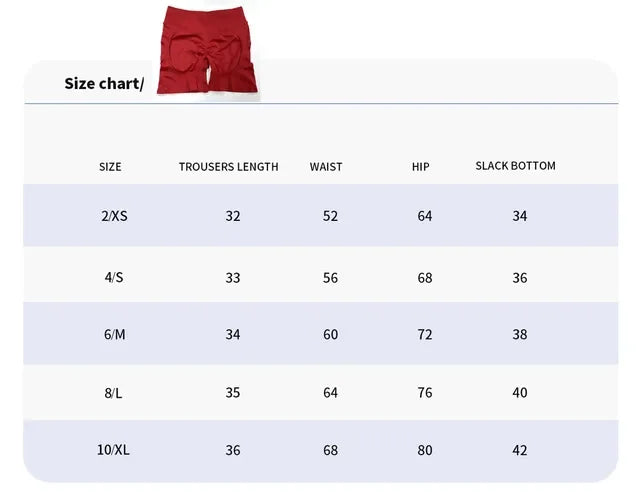 Size chart/

| SIZE | TROUSERS LENGTH | WAIST | HIP | SLACK BOTTOM |
|---|---|---|---|---|
| 2/XS | 32 | 52 | 64 | 34 |
| 4/S | 33 | 56 | 68 | 36 |
| 6/M | 34 | 60 | 72 | 38 |
| 8/L | 35 | 64 | 76 | 40 |
| 10/XL | 36 | 68 | 80 | 42 |